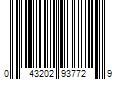 0 43202 93772 9